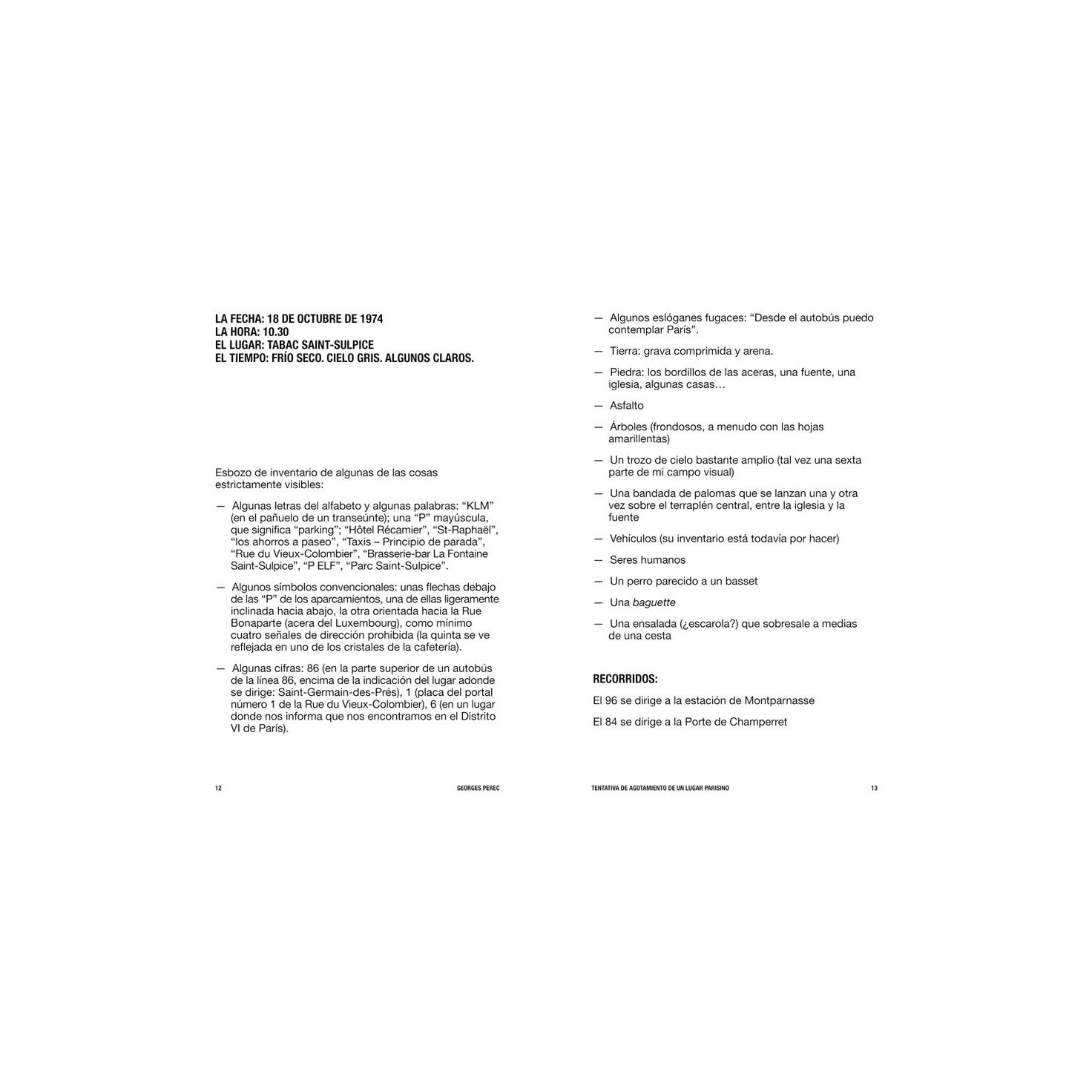 LA FECHA: 18 DE OCTUBRE DE 1974
LA HORA: 10.30
EL LUGAR: TABAC SAINT-SULPICE
EL TIEMPO: FRÍO SECO. CIELO GRIS. ALGUNOS CLAROS.

Esbozo de inventario de algunas de las cosas estrictamente visibles:

— Algunas letras del alfabeto y algunas palabras: “KLM” (en el pañuelo de un transeúnte); una “P” mayúscula, que significa “parking”; “Hôtel Récamier”, “St-Raphaël”, “los ahorros a paseo”, “Taxis – Principio de parada”, “Rue du Vieux-Colombier”, “Brasserie-bar La Fontaine Saint-Sulpice”, “P ELF”, “Parc Saint-Sulpice”.

— Algunos símbolos convencionales: unas flechas debajo de las “P” de los aparcamientos, una de ellas ligeramente inclinada hacia abajo, la otra orientada hacia la Rue Bonaparte (acera del Luxembourg), como mínimo cuatro señales de dirección prohibida (la quinta se ve reflejada en uno de los cristales de la cafetería).

— Algunas cifras: 86 (en la parte superior de un autobús de la línea 86, encima de la indicación del lugar adonde se dirige: Saint-Germain-des-Prés), 1 (placa del portal número 1 de la Rue du Vieux-Colombier), 6 (en un lugar donde nos informa que nos encontramos en el Distrito VI de París).

12 GEORGES PEREC

— Algunos eslóganes fugaces: “Desde el autobús puedo contemplar París”.

— Tierra: grava comprimida y arena.

— Piedra: los bordillos de las aceras, una fuente, una iglesia, algunas casas…

— Asfalto

— Árboles (frondosos, a menudo con las hojas amarillentas)

— Un trozo de cielo bastante amplio (tal vez una sexta parte de mi campo visual)

— Una bandada de palomas que se lanzan una y otra vez sobre el terraplén central, entre la iglesia y la fuente

— Vehículos (su inventario está todavía por hacer)

— Seres humanos

— Un perro parecido a un basset

— Una baguette

— Una ensalada (¿escarola?) que sobresale a medias de una cesta

RECORRIDOS:

El 96 se dirige a la estación de Montparnasse

El 84 se dirige a la Porte de Champerret

TENTATIVA DE AGOTAMIENTO DE UN LUGAR PARISINO 13